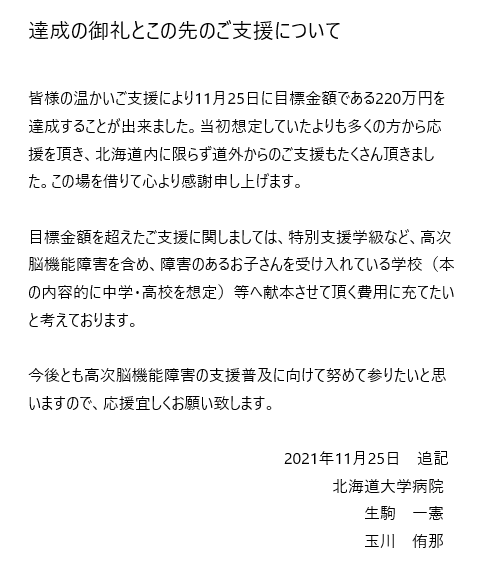 達成の御礼とこの先のご支援について

皆様の温かいご支援により11月25日に目標金額である220万円を達成することが出来ました。当初想定していたよりも多くの方から応援を頂き、北海道内に限らず道外からのご支援もたくさん頂きました。この場を借りて心より感謝申し上げます。

目標金額を超えたご支援に関しましては、特別支援学級など、高次脳機能障害を含め、障害のあるお子さんを受け入れている学校（本の内容的に中学・高校を想定）等へ献本させて頂く費用に充てたいと考えております。

今後とも高次脳機能障害の支援普及に向けて努めて参りたいと思いますので、応援宜しくお願い致します。

2021年11月25日　追記
北海道大学病院
生駒　一憲
玉川　侑那